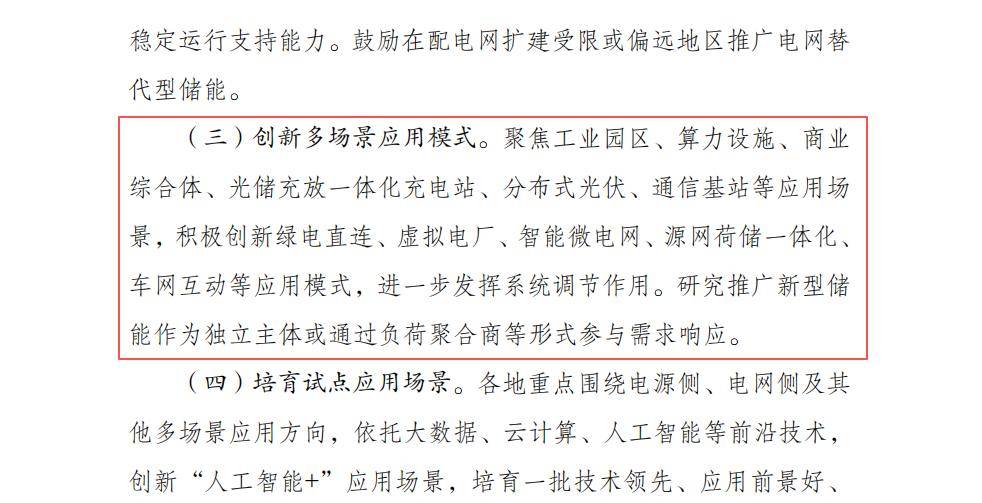 稳定运行支持能力。鼓励在配电网扩建受限或偏远地区推广电网替代型储能。

（三）创新多场景应用模式。聚焦工业园区、算力设施、商业综合体、光储充放一体化充电站、分布式光伏、通信基站等应用场景，积极创新绿电直连、虚拟电厂、智能微电网、源网荷储一体化、车网互动等应用模式，进一步发挥系统调节作用。研究推广新型储能作为独立主体或通过负荷聚合商等形式参与需求响应。

（四）培育试点应用场景。各地重点围绕电源侧、电网侧及其他多场景应用方向，依托大数据、云计算、人工智能等前沿技术，创新“人工智能+”应用场景，培育一批技术领先、应用前景好、